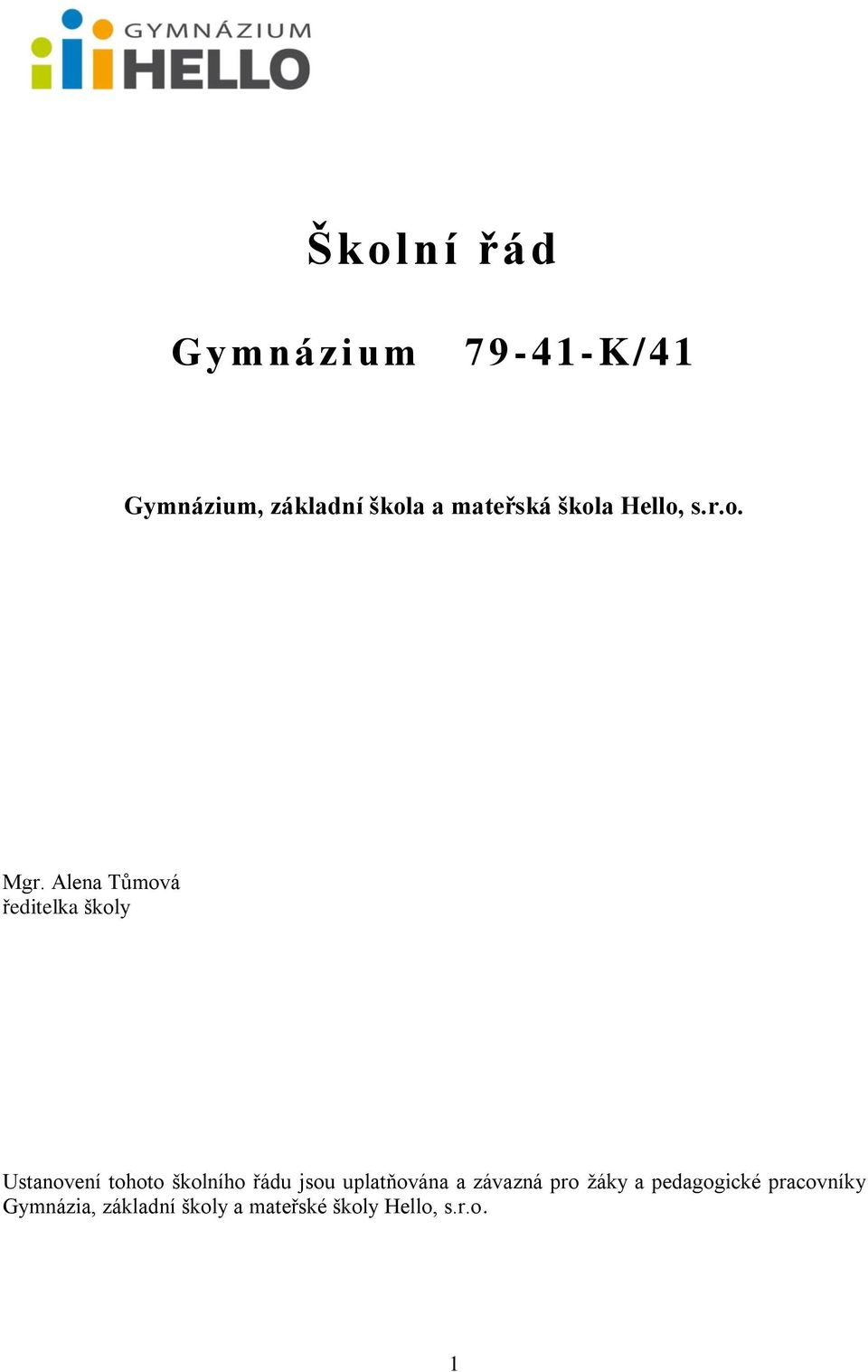 GYMNÁZIUM HELLO

Školní řád

Gymnázium 79-41-K/41

Gymnázium, základní škola a mateřská škola Hello, s.r.o.

Mgr. Alena Tůmová
ředitelka školy

Ustanovení tohoto školního řádu jsou uplatňována a závazná pro žáky a pedagogické pracovníky Gymnázia, základní školy a mateřské školy Hello, s.r.o.

1